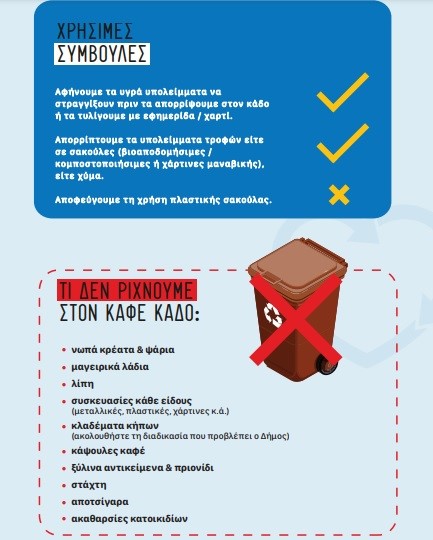 ΧΡΗΣΙΜΕΣ
ΣΥΜΒΟΥΛΕΣ

Αφήνουμε τα υγρά υπολείμματα να στραγγίξουν πριν τα απορρίψουμε στον κάδο ή τα τυλίγουμε με εφημερίδα / χαρτί.

Απορρίπτουμε τα υπολείμματα τροφών είτε σε σακούλες (βιοαποδομήσιμες / κομποστοποιήσιμες ή χάρτινες μαναβικής), είτε χύμα.

Αποφεύγουμε τη χρήση πλαστικής σακούλας.

ΤΙ ΔΕΝ ΡΙΧΝΟΥΜΕ
ΣΤΟΝ ΚΑΦΕ ΚΑΔΟ:

• νωπά κρέατα & ψάρια
• μαγειρικά λάδια
• λίπη
• συσκευασίες κάθε είδους (μεταλλικές, πλαστικές, χάρτινες κ.ά.)
• κλαδέματα κήπων (ακολουθήστε τη διαδικασία που προβλέπει ο Δήμος)
• κάψουλες καφέ
• ξύλινα αντικείμενα & πριονίδι
• στάχτη
• αποτσίγαρα
• ακαθαρσίες κατοικιδίων